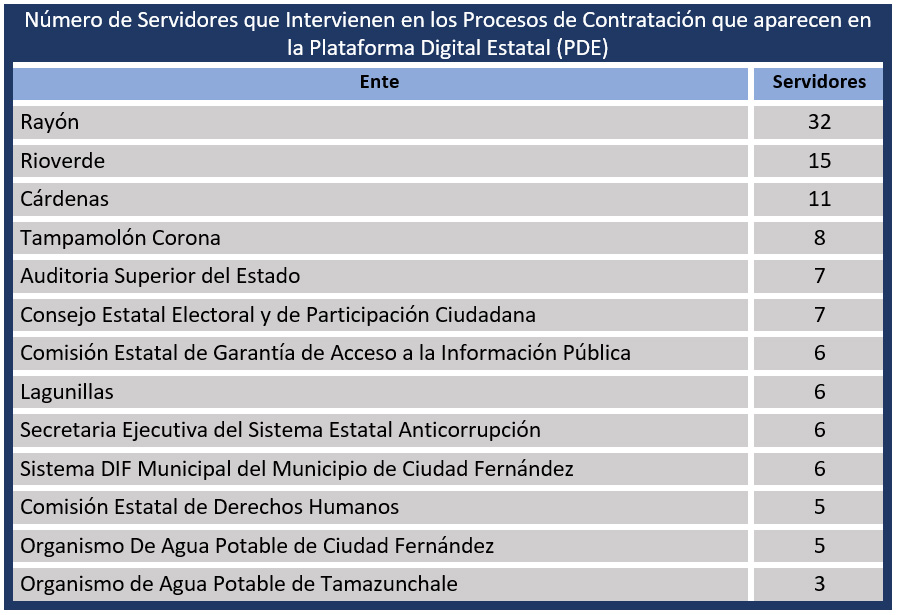 Número de Servidores que Intervienen en los Procesos de Contratación que aparecen en la Plataforma Digital Estatal (PDE)

| Ente | Servidores |
|---|---|
| Rayón | 32 |
| Rioverde | 15 |
| Cárdenas | 11 |
| Tampamolón Corona | 8 |
| Auditoria Superior del Estado | 7 |
| Consejo Estatal Electoral y de Participación Ciudadana | 7 |
| Comisión Estatal de Garantía de Acceso a la Información Pública | 6 |
| Lagunillas | 6 |
| Secretaria Ejecutiva del Sistema Estatal Anticorrupción | 6 |
| Sistema DIF Municipal del Municipio de Ciudad Fernández | 6 |
| Comisión Estatal de Derechos Humanos | 5 |
| Organismo De Agua Potable de Ciudad Fernández | 5 |
| Organismo de Agua Potable de Tamazunchale | 3 |